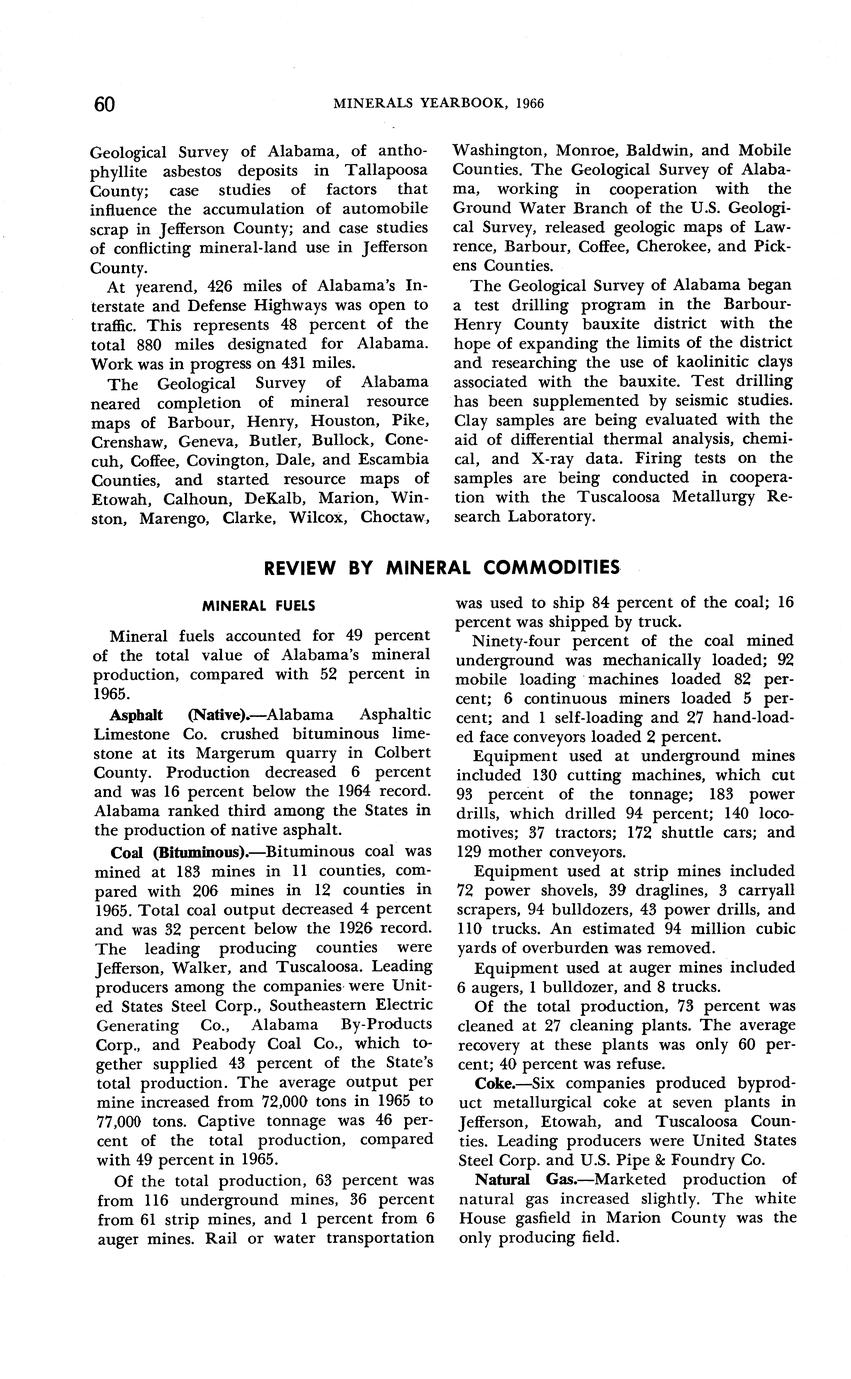 60 MINERALS YEARBOOK, 1966

Geological Survey of Alabama, of anthophyllite asbestos deposits in Tallapoosa County; case studies of factors that influence the accumulation of automobile scrap in Jefferson County; and case studies of conflicting mineral-land use in Jefferson County.

At yearend, 426 miles of Alabama's Interstate and Defense Highways was open to traffic. This represents 48 percent of the total 880 miles designated for Alabama. Work was in progress on 431 miles.

The Geological Survey of Alabama neared completion of mineral resource maps of Barbour, Henry, Houston, Pike, Crenshaw, Geneva, Butler, Bullock, Conecuh, Coffee, Covington, Dale, and Escambia Counties, and started resource maps of Etowah, Calhoun, DeKalb, Marion, Winston, Marengo, Clarke, Wilcox, Choctaw, Washington, Monroe, Baldwin, and Mobile Counties. The Geological Survey of Alabama, working in cooperation with the Ground Water Branch of the U.S. Geological Survey, released geologic maps of Lawrence, Barbour, Coffee, Cherokee, and Pickens Counties.

The Geological Survey of Alabama began a test drilling program in the Barbour-Henry County bauxite district with the hope of expanding the limits of the district and researching the use of kaolinitic clays associated with the bauxite. Test drilling has been supplemented by seismic studies. Clay samples are being evaluated with the aid of differential thermal analysis, chemical, and X-ray data. Firing tests on the samples are being conducted in cooperation with the Tuscaloosa Metallurgy Research Laboratory.

REVIEW BY MINERAL COMMODITIES

MINERAL FUELS

Mineral fuels accounted for 49 percent of the total value of Alabama's mineral production, compared with 52 percent in 1965.

Asphalt (Native).—Alabama Asphaltic Limestone Co. crushed bituminous limestone at its Margerum quarry in Colbert County. Production decreased 6 percent and was 16 percent below the 1964 record. Alabama ranked third among the States in the production of native asphalt.

Coal (Bituminous).—Bituminous coal was mined at 183 mines in 11 counties, compared with 206 mines in 12 counties in 1965. Total coal output decreased 4 percent and was 32 percent below the 1926 record. The leading producing counties were Jefferson, Walker, and Tuscaloosa. Leading producers among the companies were United States Steel Corp., Southeastern Electric Generating Co., Alabama By-Products Corp., and Peabody Coal Co., which together supplied 43 percent of the State's total production. The average output per mine increased from 72,000 tons in 1965 to 77,000 tons. Captive tonnage was 46 percent of the total production, compared with 49 percent in 1965.

Of the total production, 63 percent was from 116 underground mines, 36 percent from 61 strip mines, and 1 percent from 6 auger mines. Rail or water transportation was used to ship 84 percent of the coal; 16 percent was shipped by truck.

Ninety-four percent of the coal mined underground was mechanically loaded; 92 mobile loading machines loaded 82 percent; 6 continuous miners loaded 5 percent; and 1 self-loading and 27 hand-loaded face conveyors loaded 2 percent.

Equipment used at underground mines included 130 cutting machines, which cut 93 percent of the tonnage; 183 power drills, which drilled 94 percent; 140 locomotives; 37 tractors; 172 shuttle cars; and 129 mother conveyors.

Equipment used at strip mines included 72 power shovels, 39 draglines, 3 carryall scrapers, 94 bulldozers, 43 power drills, and 110 trucks. An estimated 94 million cubic yards of overburden was removed.

Equipment used at auger mines included 6 augers, 1 bulldozer, and 8 trucks.

Of the total production, 73 percent was cleaned at 27 cleaning plants. The average recovery at these plants was only 60 percent; 40 percent was refuse.

Coke.—Six companies produced byproduct metallurgical coke at seven plants in Jefferson, Etowah, and Tuscaloosa Counties. Leading producers were United States Steel Corp. and U.S. Pipe & Foundry Co.

Natural Gas.—Marketed production of natural gas increased slightly. The white House gasfield in Marion County was the only producing field.